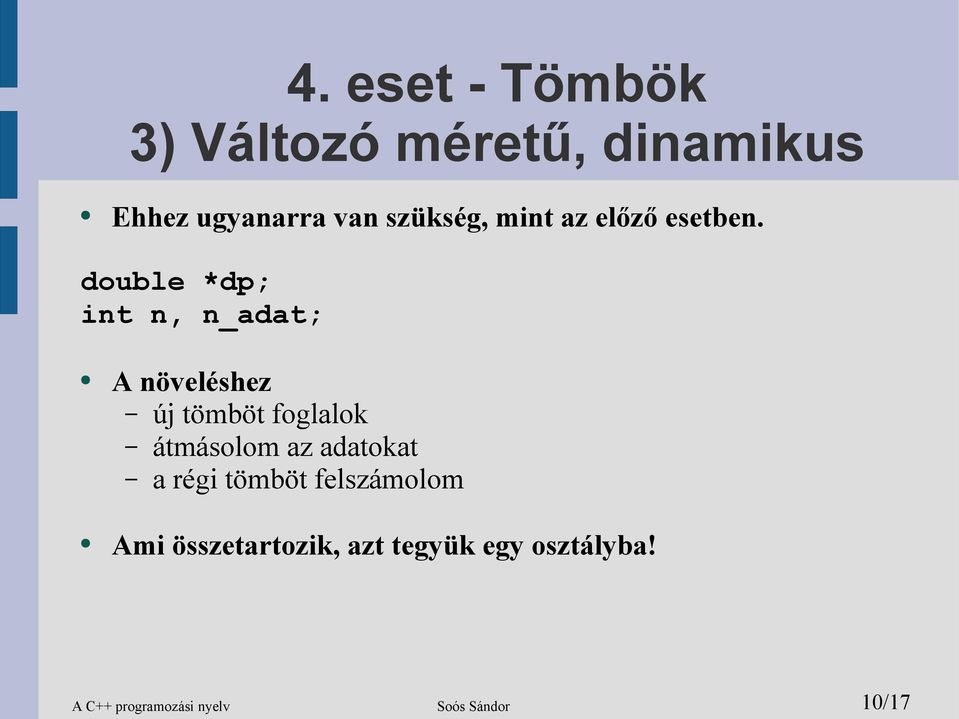 4. eset - Tömbök
3) Változó méretű, dinamikus

• Ehhez ugyanarra van szükség, mint az előző esetben.

double *dp;
int n, n_adat;

• A növeléshez
– új tömböt foglalok
– átmásolom az adatokat
– a régi tömböt felszámolom

• Ami összetartozik, azt tegyük egy osztályba!

A C++ programozási nyelv
Soós Sándor
10/17